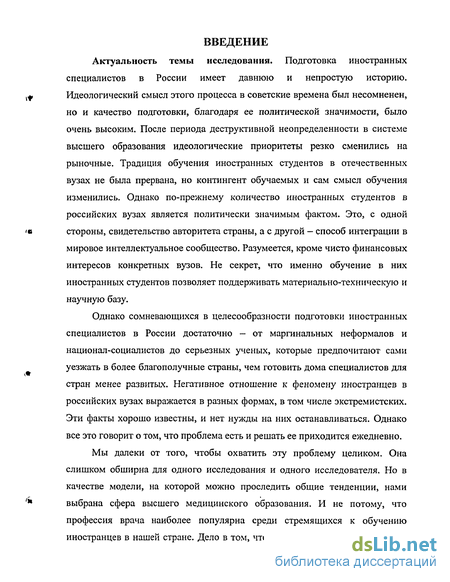 ВВЕДЕНИЕ

Актуальность темы исследования. Подготовка иностранных специалистов в России имеет давнюю и непростую историю. Идеологический смысл этого процесса в советские времена был несомненен, но и качество подготовки, благодаря ее политической значимости, было очень высоким. После периода деструктивной неопределенности в системе высшего образования идеологические приоритеты резко сменились на рыночные. Традиция обучения иностранных студентов в отечественных вузах не была прервана, но контингент обучаемых и сам смысл обучения изменились. Однако по-прежнему количество иностранных студентов в российских вузах является политически значимым фактом. Это, с одной стороны, свидетельство авторитета страны, а с другой – способ интеграции в мировое интеллектуальное сообщество. Разумеется, кроме чисто финансовых интересов конкретных вузов. Не секрет, что именно обучение в них иностранных студентов позволяет поддерживать материально-техническую и научную базу.

Однако сомневающихся в целесообразности подготовки иностранных специалистов в России достаточно – от маргинальных неформалов и национал-социалистов до серьезных ученых, которые предпочитают сами уезжать в более благополучные страны, чем готовить дома специалистов для стран менее развитых. Негативное отношение к феномену иностранцев в российских вузах выражается в разных формах, в том числе экстремистских. Эти факты хорошо известны, и нет нужды на них останавливаться. Однако все это говорит о том, что проблема есть и решать ее приходится ежедневно.

Мы далеки от того, чтобы охватить эту проблему целиком. Она слишком обширна для одного исследования и одного исследователя. Но в качестве модели, на которой можно проследить общие тенденции, нами выбрана сфера высшего медицинского образования. И не потому, что профессия врача наиболее популярна среди стремящихся к обучению иностранцев в нашей стране. Дело в том, что

dsLib.net
библиотека диссертаций